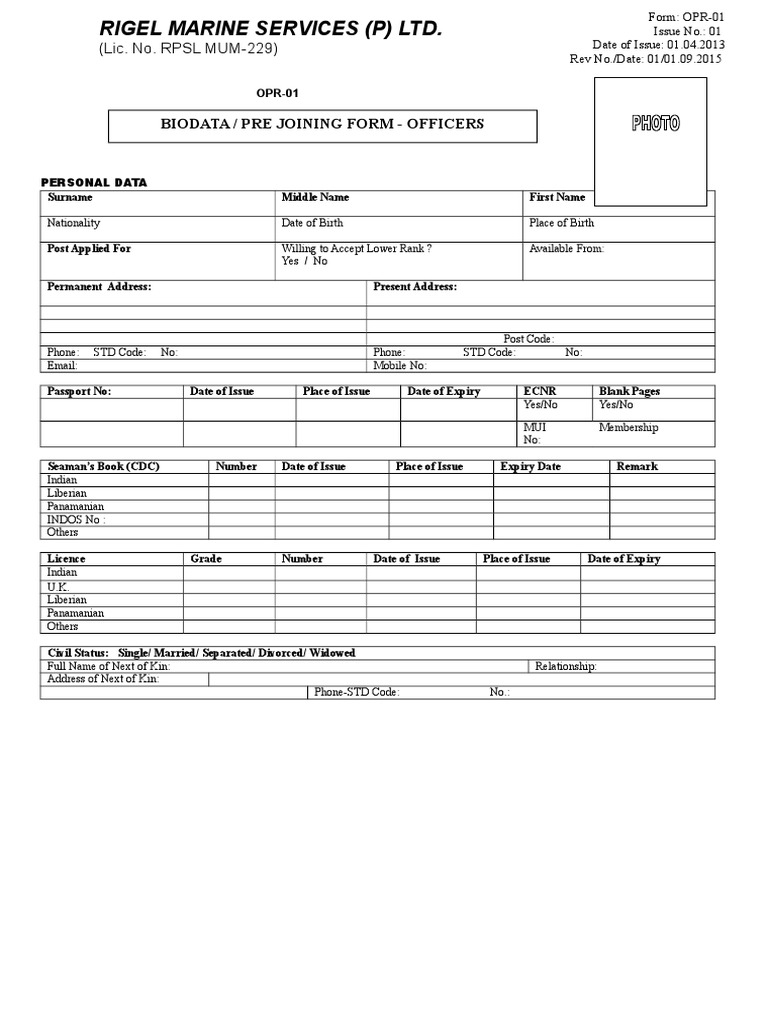 RIGEL MARINE SERVICES (P) LTD.
(Lic. No. RPSL MUM-229)

Form: OPR-01
Issue No.: 01
Date of Issue: 01.04.2013
Rev No./Date: 01/01.09.2015

OPR-01

BIODATA / PRE JOINING FORM - OFFICERS

PHOTO

PERSONAL DATA

| Surname | Middle Name | First Name |
|---|---|---|
| Nationality | Date of Birth | Place of Birth |
| Post Applied For | Willing to Accept Lower Rank ? Yes / No | Available From: |

| Permanent Address: | Present Address: |
|---|---|
| | |
| | |
| | Post Code: |
| Phone: STD Code: No: | Phone: STD Code: No: |
| Email: | Mobile No: |

| Passport No: | Date of Issue | Place of Issue | Date of Expiry | ECNR | Blank Pages |
|---|---|---|---|---|---|
| | | | | Yes/No | Yes/No |
| | | | | MUI No: | Membership |

| Seaman's Book (CDC) | Number | Date of Issue | Place of Issue | Expiry Date | Remark |
|---|---|---|---|---|---|
| Indian | | | | | |
| Liberian | | | | | |
| Panamanian | | | | | |
| INDOS No : | | | | | |
| Others | | | | | |

| Licence | Grade | Number | Date of Issue | Place of Issue | Date of Expiry |
|---|---|---|---|---|---|
| Indian | | | | | |
| U.K. | | | | | |
| Liberian | | | | | |
| Panamanian | | | | | |
| Others | | | | | |

Civil Status: Single/ Married/ Separated/ Divorced/ Widowed
Full Name of Next of Kin: Relationship:
Address of Next of Kin:
Phone-STD Code: No.: